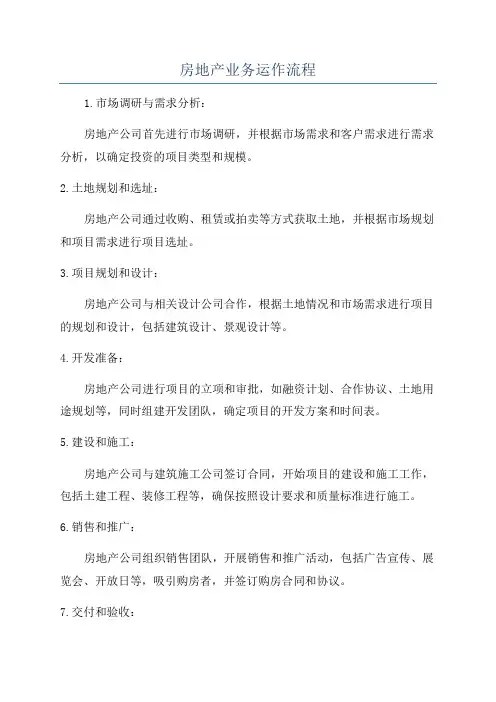 房地产业务运作流程

1.市场调研与需求分析：

房地产公司首先进行市场调研，并根据市场需求和客户需求进行需求分析，以确定投资的项目类型和规模。

2.土地规划和选址：

房地产公司通过收购、租赁或拍卖等方式获取土地，并根据市场规划和项目需求进行项目选址。

3.项目规划和设计：

房地产公司与相关设计公司合作，根据土地情况和市场需求进行项目的规划和设计，包括建筑设计、景观设计等。

4.开发准备：

房地产公司进行项目的立项和审批，如融资计划、合作协议、土地用途规划等，同时组建开发团队，确定项目的开发方案和时间表。

5.建设和施工：

房地产公司与建筑施工公司签订合同，开始项目的建设和施工工作，包括土建工程、装修工程等，确保按照设计要求和质量标准进行施工。

6.销售和推广：

房地产公司组织销售团队，开展销售和推广活动，包括广告宣传、展览会、开放日等，吸引购房者，并签订购房合同和协议。

7.交付和验收：